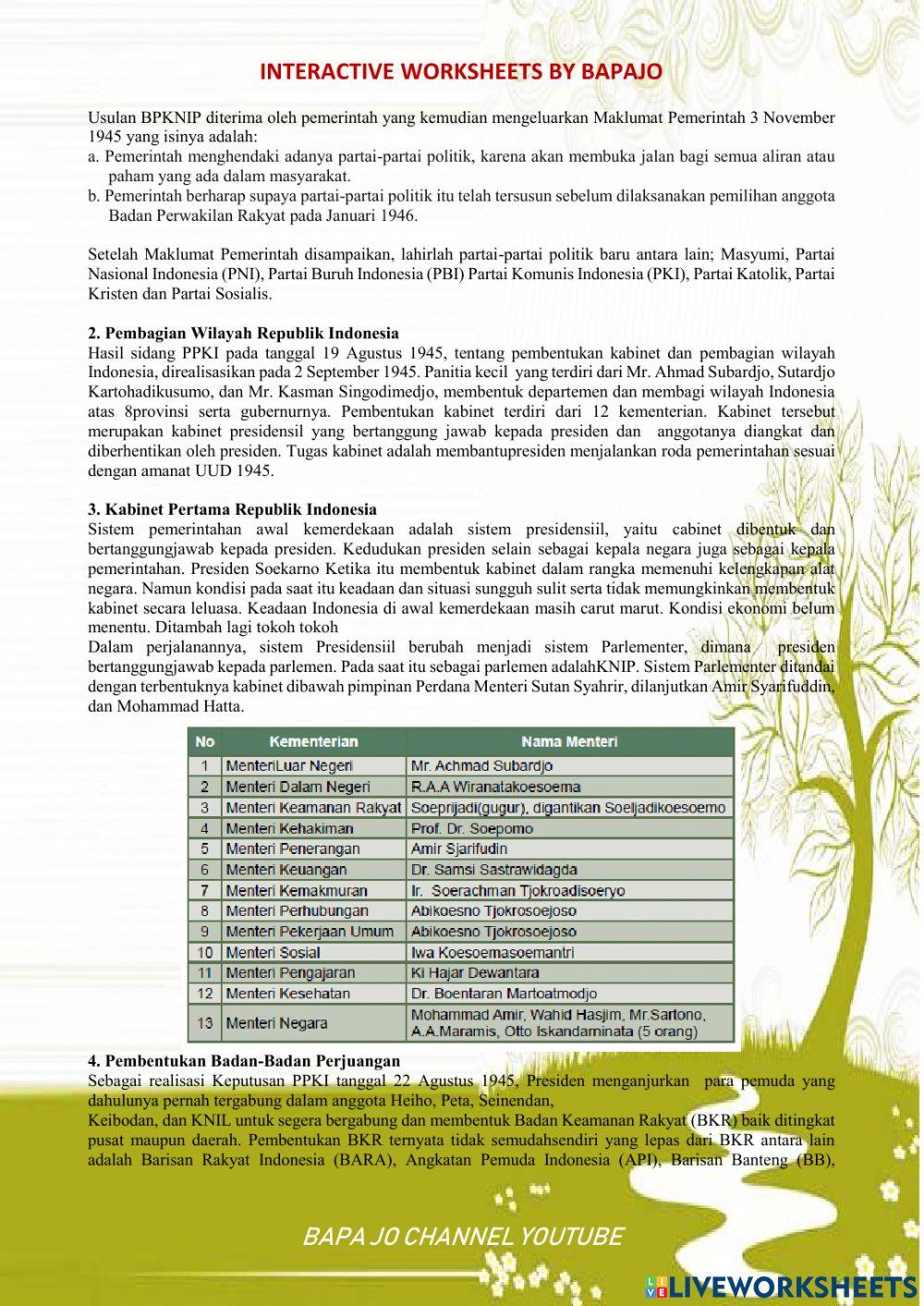 INTERACTIVE WORKSHEETS BY BAPAJO

Usulan BPKNIP diterima oleh pemerintah yang kemudian mengeluarkan Maklumat Pemerintah 3 November 1945 yang isinya adalah:
a. Pemerintah menghendaki adanya partai-partai politik, karena akan membuka jalan bagi semua aliran atau paham yang ada dalam masyarakat.
b. Pemerintah berharap supaya partai-partai politik itu telah tersusun sebelum dilaksanakan pemilihan anggota Badan Perwakilan Rakyat pada Januari 1946.

Setelah Maklumat Pemerintah disampaikan, lahirlah partai-partai politik baru antara lain; Masyumi, Partai Nasional Indonesia (PNI), Partai Buruh Indonesia (PBI) Partai Komunis Indonesia (PKI), Partai Katolik, Partai Kristen dan Partai Sosialis.

2. Pembagian Wilayah Republik Indonesia
Hasil sidang PPKI pada tanggal 19 Agustus 1945, tentang pembentukan kabinet dan pembagian wilayah Indonesia, direalisasikan pada 2 September 1945. Panitia kecil yang terdiri dari Mr. Ahmad Subardjo, Sutardjo Kartohadikusumo, dan Mr. Kasman Singodimedjo, membentuk departemen dan membagi wilayah Indonesia atas 8provinsi serta gubernurnya. Pembentukan kabinet terdiri dari 12 kementerian. Kabinet tersebut merupakan kabinet presidensil yang bertanggung jawab kepada presiden dan anggotanya diangkat dan diberhentikan oleh presiden. Tugas kabinet adalah membantupresiden menjalankan roda pemerintahan sesuai dengan amanat UUD 1945.

3. Kabinet Pertama Republik Indonesia
Sistem pemerintahan awal kemerdekaan adalah sistem presidensiil, yaitu cabinet dibentuk dan bertanggungjawab kepada presiden. Kedudukan presiden selain sebagai kepala negara juga sebagai kepala pemerintahan. Presiden Soekarno Ketika itu membentuk kabinet dalam rangka memenuhi kelengkapan alat negara. Namun kondisi pada saat itu keadaan dan situasi sungguh sulit serta tidak memungkinkan membentuk kabinet secara leluasa. Keadaan Indonesia di awal kemerdekaan masih carut marut. Kondisi ekonomi belum menentu. Ditambah lagi tokoh tokoh
Dalam perjalanannya, sistem Presidensiil berubah menjadi sistem Parlementer, dimana presiden bertanggungjawab kepada parlemen. Pada saat itu sebagai parlemen adalahKNIP. Sistem Parlementer ditandai dengan terbentuknya kabinet dibawah pimpinan Perdana Menteri Sutan Syahrir, dilanjutkan Amir Syarifuddin, dan Mohammad Hatta.

| No | Kementerian | Nama Menteri |
|---|---|---|
| 1 | MenteriLuar Negeri | Mr. Achmad Subardjo |
| 2 | Menteri Dalam Negeri | R.A.A Wiranatakoesoema |
| 3 | Menteri Keamanan Rakyat | Soeprijadi(gugur), digantikan Soeljadikoesoemo |
| 4 | Menteri Kehakiman | Prof. Dr. Soepomo |
| 5 | Menteri Penerangan | Amir Sjarifudin |
| 6 | Menteri Keuangan | Dr. Samsi Sastrawidagda |
| 7 | Menteri Kemakmuran | Ir. Soerachman Tjokroadisoeryo |
| 8 | Menteri Perhubungan | Abikoesno Tjokrosoejoso |
| 9 | Menteri Pekerjaan Umum | Abikoesno Tjokrosoejoso |
| 10 | Menteri Sosial | Iwa Koesoemasoemantri |
| 11 | Menteri Pengajaran | Ki Hajar Dewantara |
| 12 | Menteri Kesehatan | Dr. Boentaran Martoatmodjo |
| 13 | Menteri Negara | Mohammad Amir, Wahid Hasjim, Mr.Sartono, A.A.Maramis, Otto Iskandarninata (5 orang) |

4. Pembentukan Badan-Badan Perjuangan
Sebagai realisasi Keputusan PPKI tanggal 22 Agustus 1945, Presiden menganjurkan para pemuda yang dahulunya pernah tergabung dalam anggota Heiho, Peta, Seinendan,
Keibodan, dan KNIL untuk segera bergabung dan membentuk Badan Keamanan Rakyat (BKR) baik ditingkat pusat maupun daerah. Pembentukan BKR ternyata tidak semudahsendiri yang lepas dari BKR antara lain adalah Barisan Rakyat Indonesia (BARA), Angkatan Pemuda Indonesia (API), Barisan Banteng (BB),

BAPA JO CHANNEL YOUTUBE

LIVEWORKSHEETS